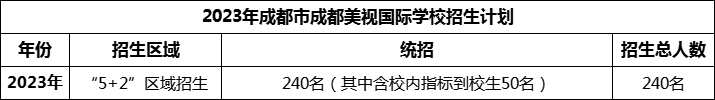 2023年成都市成都美视国际学校招生计划

| 年份 | 招生区域 | 统招 | 招生总人数 |
|---|---|---|---|
| 2023年 | “5+2”区域招生 | 240名（其中含校内指标到校生50名） | 240名 |